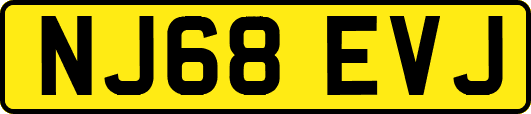 NJ68 EVJ